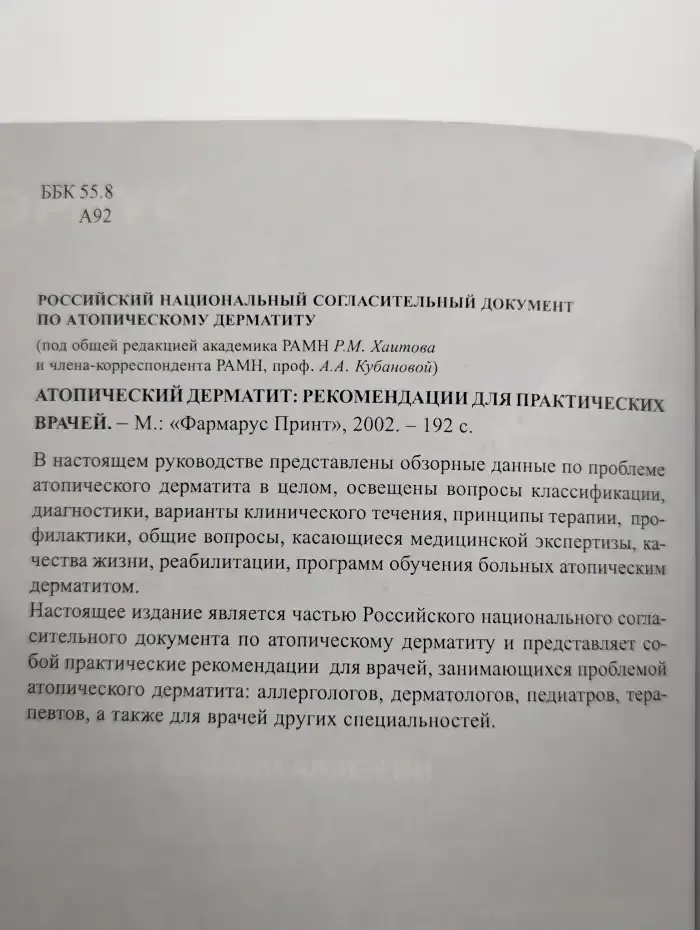 ББК 55.8
А92

РОССИЙСКИЙ НАЦИОНАЛЬНЫЙ СОГЛАСИТЕЛЬНЫЙ ДОКУМЕНТ
ПО АТОПИЧЕСКОМУ ДЕРМАТИТУ

(под общей редакцией академика РАМН Р.М. Хаитова и члена-корреспондента РАМН, проф. А.А. Кубановой)

АТОПИЧЕСКИЙ ДЕРМАТИТ: РЕКОМЕНДАЦИИ ДЛЯ ПРАКТИЧЕСКИХ ВРАЧЕЙ. – М.: «Фармарус Принт», 2002. – 192 с.

В настоящем руководстве представлены обзорные данные по проблеме атопического дерматита в целом, освещены вопросы классификации, диагностики, варианты клинического течения, принципы терапии, профилактики, общие вопросы, касающиеся медицинской экспертизы, качества жизни, реабилитации, программ обучения больных атопическим дерматитом.

Настоящее издание является частью Российского национального согласительного документа по атопическому дерматиту и представляет собой практические рекомендации для врачей, занимающихся проблемой атопического дерматита: аллергологов, дерматологов, педиатров, терапевтов, а также для врачей других специальностей.